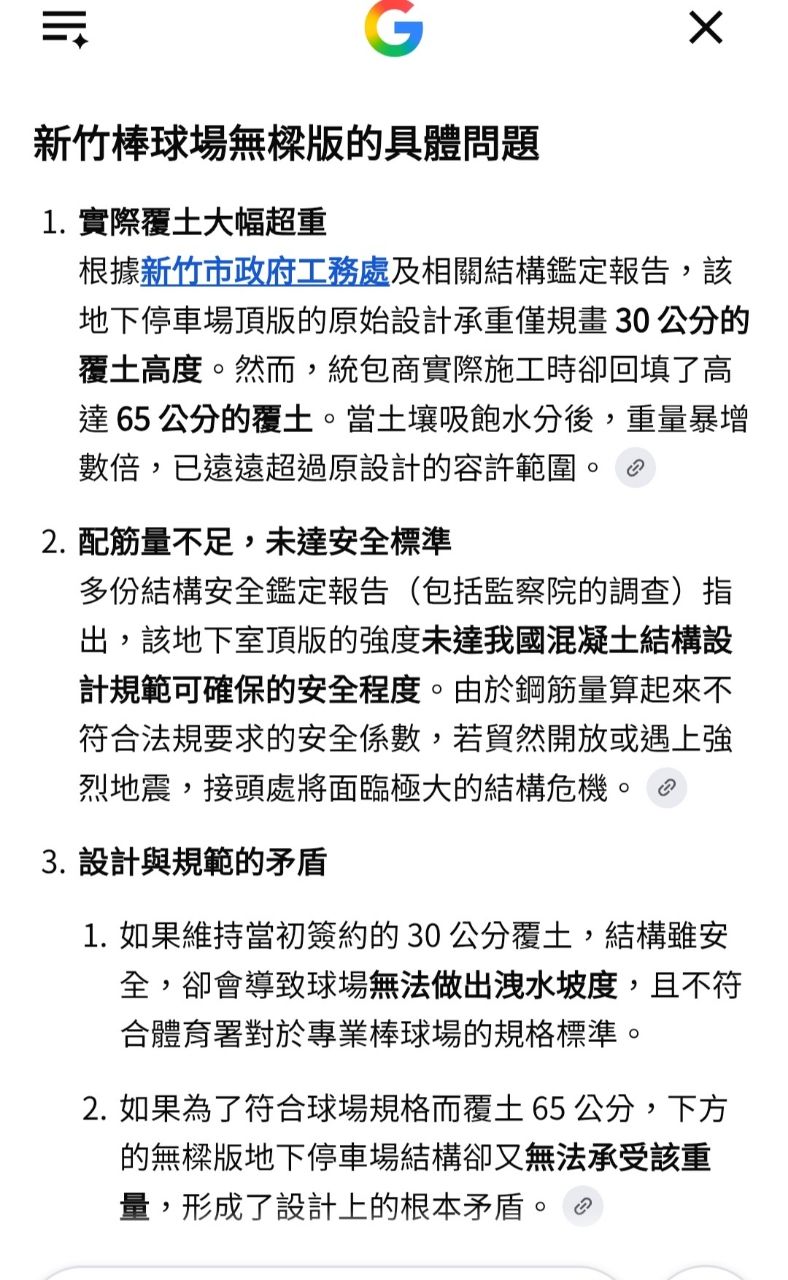 新竹棒球場無樑版的具體問題

1. 實際覆土大幅超重
根據新竹市政府工務處及相關結構鑑定報告，該地下停車場頂版的原始設計承重僅規畫 30 公分的覆土高度。然而，統包商實際施工時卻回填了高達 65 公分的覆土。當土壤吸飽水分後，重量暴增數倍，已遠遠超過原設計的容許範圍。

2. 配筋量不足，未達安全標準
多份結構安全鑑定報告（包括監察院的調查）指出，該地下室頂版的強度未達我國混凝土結構設計規範可確保的安全程度。由於鋼筋量算起來不符合法規要求的安全係數，若貿然開放或遇上強烈地震，接頭處將面臨極大的結構危機。

3. 設計與規範的矛盾

1. 如果維持當初簽約的 30 公分覆土，結構雖安全，卻會導致球場無法做出洩水坡度，且不符合體育署對於專業棒球場的規格標準。

2. 如果為了符合球場規格而覆土 65 公分，下方的無樑版地下停車場結構卻又無法承受該重量，形成了設計上的根本矛盾。